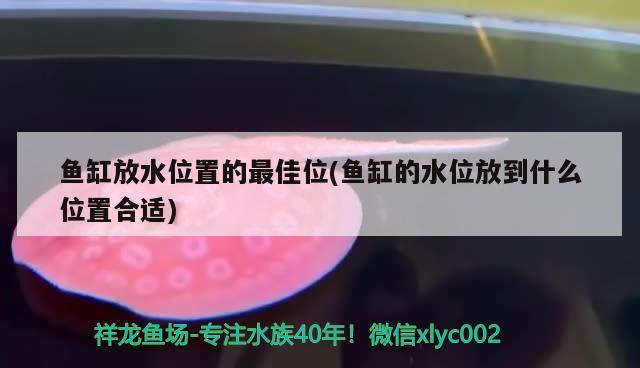 鱼缸放水位置的最佳位(鱼缸的水位放到什么位置合适)

祥龙鱼场-专注水族40年！微信xlyc002